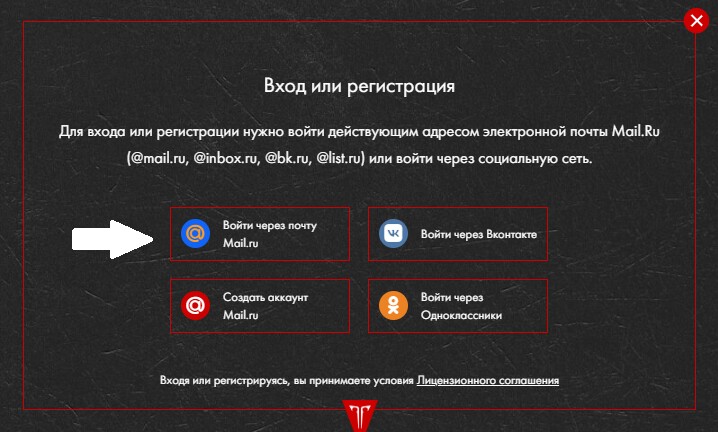 Вход или регистрация

Для входа или регистрации нужно войти действующим адресом электронной почты Mail.Ru (@mail.ru, @inbox.ru, @bk.ru, @list.ru) или войти через социальную сеть.

Войти через почту Mail.ru

Войти через Вконтакте

Создать аккаунт Mail.ru

Войти через Одноклассники

Входя или регистрируясь, вы принимаете условия Лицензионного соглашения